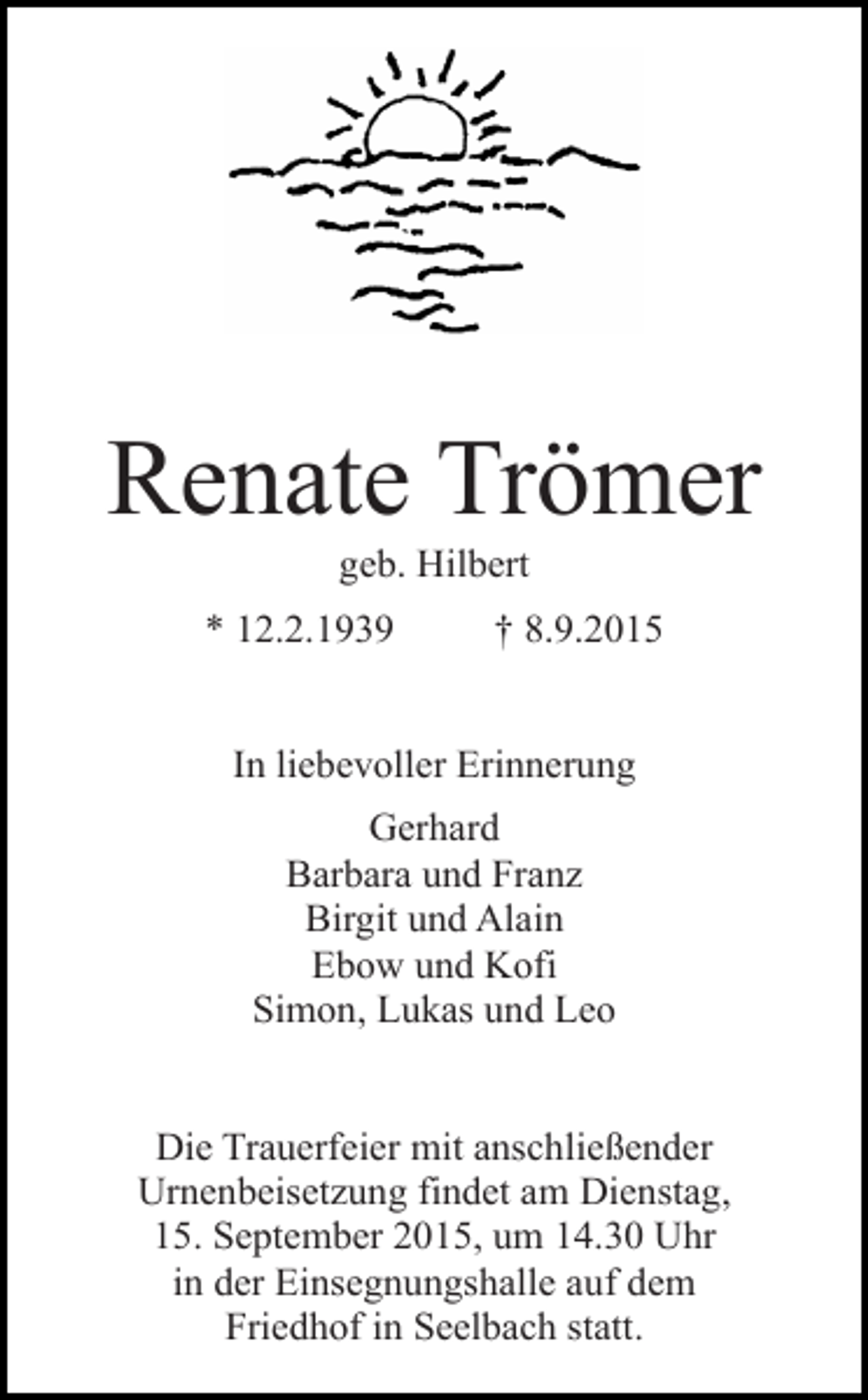 Renate Trömer

geb. Hilbert

* 12.2.1939 † 8.9.2015

In liebevoller Erinnerung

Gerhard
Barbara und Franz
Birgit und Alain
Ebow und Kofi
Simon, Lukas und Leo

Die Trauerfeier mit anschließender Urnenbeisetzung findet am Dienstag, 15. September 2015, um 14.30 Uhr in der Einsegnungshalle auf dem Friedhof in Seelbach statt.